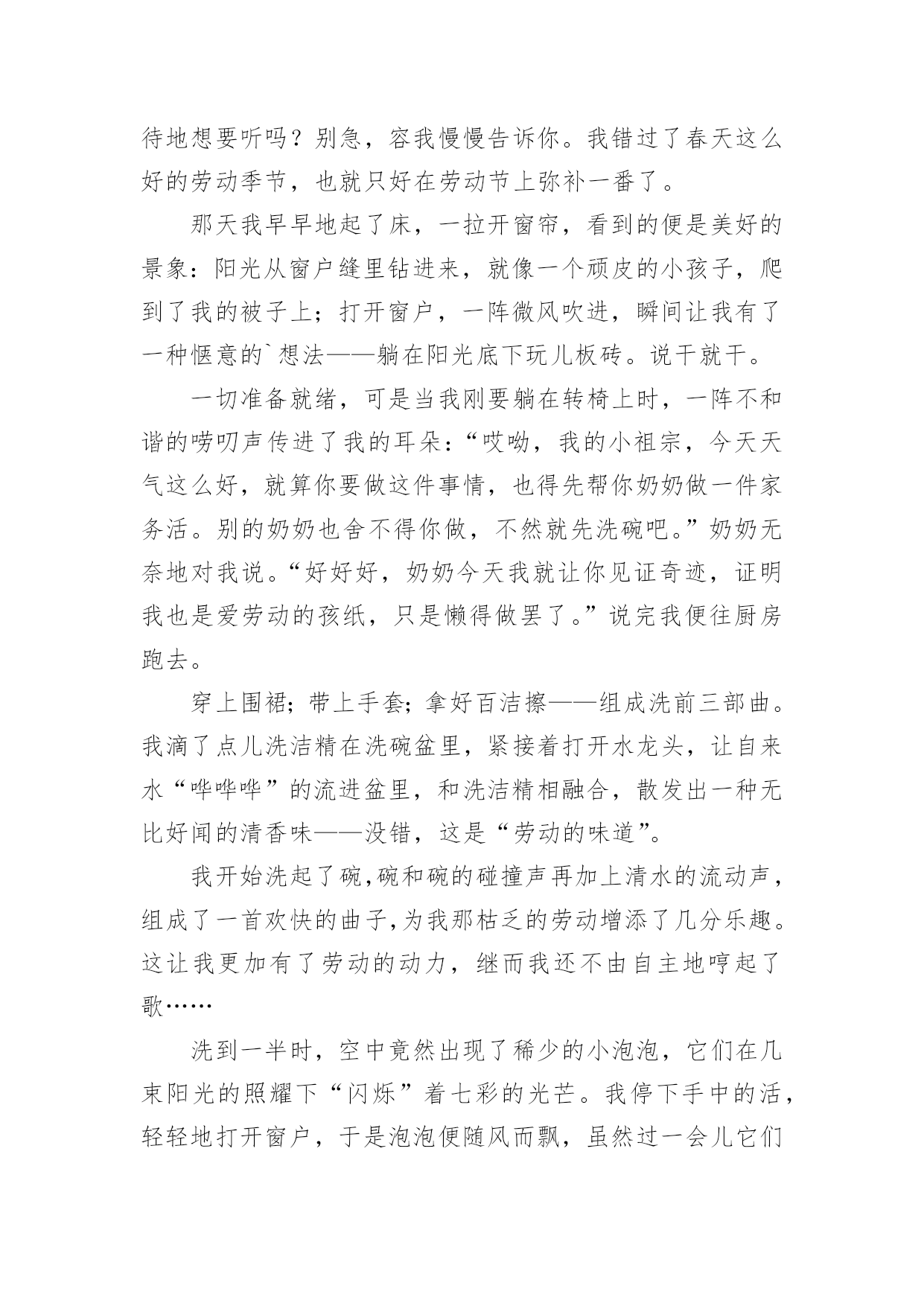 待地想要听吗？别急，容我慢慢告诉你。我错过了春天这么好的劳动季节，也就只好在劳动节上弥补一番了。

那天我早早地起了床，一拉开窗帘，看到的便是美好的景象：阳光从窗户缝里钻进来，就像一个顽皮的小孩子，爬到了我的被子上；打开窗户，一阵微风吹进，瞬间让我有了一种惬意的`想法——躺在阳光底下玩儿板砖。说干就干。

一切准备就绪，可是当我刚要躺在转椅上时，一阵不和谐的唠叨声传进了我的耳朵：“哎呦，我的小祖宗，今天天气这么好，就算你要做这件事情，也得先帮你奶奶做一件家务活。别的奶奶也舍不得你做，不然就先洗碗吧。”奶奶无奈地对我说。“好好好，奶奶今天我就让你见证奇迹，证明我也是爱劳动的孩纸，只是懒得做罢了。”说完我便往厨房跑去。

穿上围裙；带上手套；拿好百洁擦——组成洗前三部曲。我滴了点儿洗洁精在洗碗盆里，紧接着打开水龙头，让自来水“哗哗哗”的流进盆里，和洗洁精相融合，散发出一种无比好闻的清香味——没错，这是“劳动的味道”。

我开始洗起了碗,碗和碗的碰撞声再加上清水的流动声，组成了一首欢快的曲子,为我那枯乏的劳动增添了几分乐趣。这让我更加有了劳动的动力，继而我还不由自主地哼起了歌……

洗到一半时，空中竟然出现了稀少的小泡泡，它们在几束阳光的照耀下“闪烁”着七彩的光芒。我停下手中的活，轻轻地打开窗户，于是泡泡便随风而飘，虽然过一会儿它们